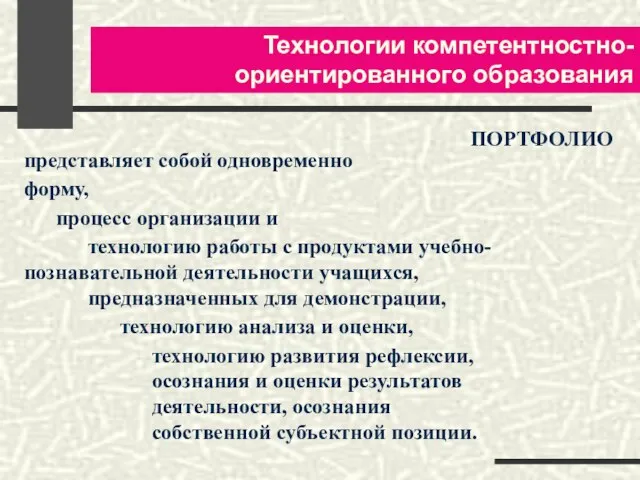 Технологии компетентностно-ориентированного образования

ПОРТФОЛИО

представляет собой одновременно

форму,

процесс организации и

технологию работы с продуктами учебно-познавательной деятельности учащихся,

предназначенных для демонстрации,

технологию анализа и оценки,

технологию развития рефлексии, осознания и оценки результатов деятельности, осознания собственной субъектной позиции.